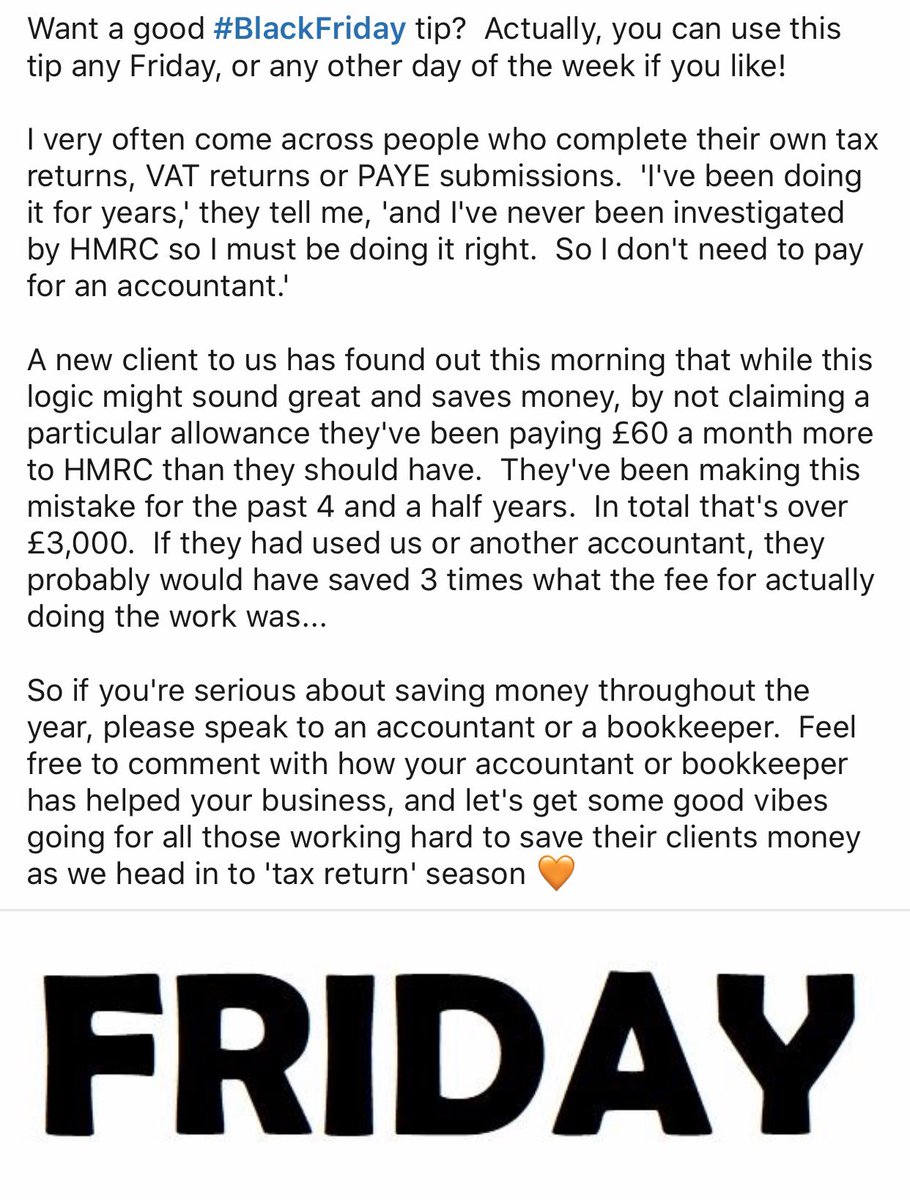 Want a good #BlackFriday tip? Actually, you can use this tip any Friday, or any other day of the week if you like!

I very often come across people who complete their own tax returns, VAT returns or PAYE submissions. 'I've been doing it for years,' they tell me, 'and I've never been investigated by HMRC so I must be doing it right. So I don't need to pay for an accountant.'

A new client to us has found out this morning that while this logic might sound great and saves money, by not claiming a particular allowance they've been paying £60 a month more to HMRC than they should have. They've been making this mistake for the past 4 and a half years. In total that's over £3,000. If they had used us or another accountant, they probably would have saved 3 times what the fee for actually doing the work was...

So if you're serious about saving money throughout the year, please speak to an accountant or a bookkeeper. Feel free to comment with how your accountant or bookkeeper has helped your business, and let's get some good vibes going for all those working hard to save their clients money as we head in to 'tax return' season 🧡

FRIDAY